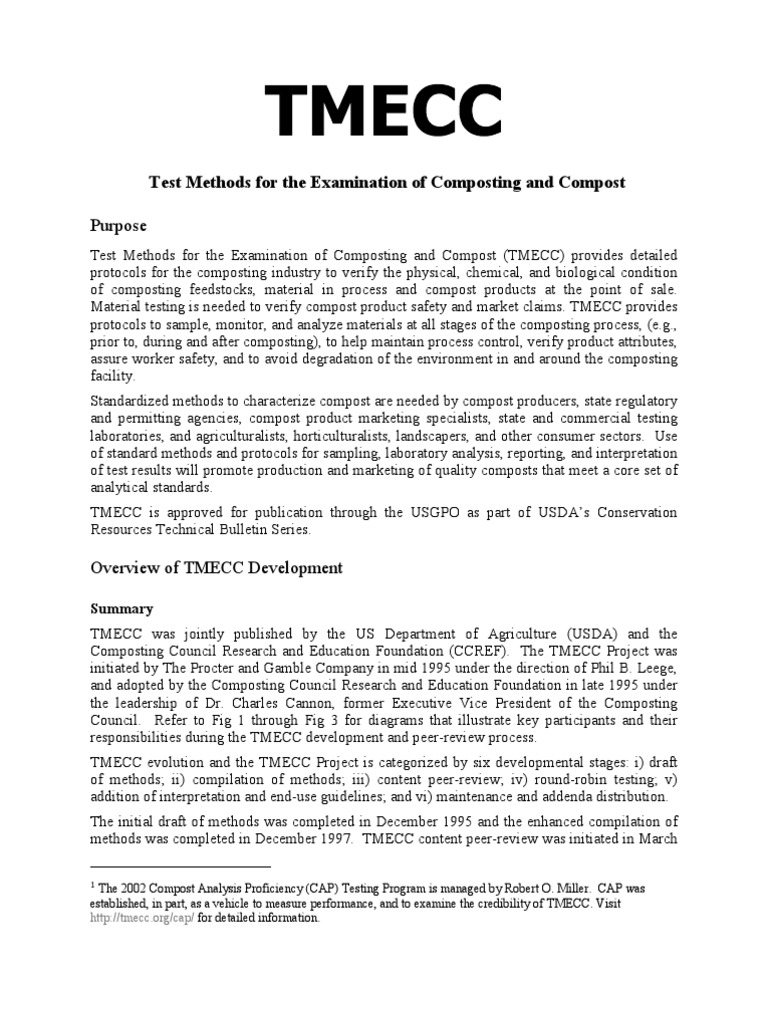 TMECC

Test Methods for the Examination of Composting and Compost

Purpose

Test Methods for the Examination of Composting and Compost (TMECC) provides detailed protocols for the composting industry to verify the physical, chemical, and biological condition of composting feedstocks, material in process and compost products at the point of sale. Material testing is needed to verify compost product safety and market claims. TMECC provides protocols to sample, monitor, and analyze materials at all stages of the composting process, (e.g., prior to, during and after composting), to help maintain process control, verify product attributes, assure worker safety, and to avoid degradation of the environment in and around the composting facility.

Standardized methods to characterize compost are needed by compost producers, state regulatory and permitting agencies, compost product marketing specialists, state and commercial testing laboratories, and agriculturalists, horticulturalists, landscapers, and other consumer sectors. Use of standard methods and protocols for sampling, laboratory analysis, reporting, and interpretation of test results will promote production and marketing of quality composts that meet a core set of analytical standards.

TMECC is approved for publication through the USGPO as part of USDA's Conservation Resources Technical Bulletin Series.

Overview of TMECC Development

Summary

TMECC was jointly published by the US Department of Agriculture (USDA) and the Composting Council Research and Education Foundation (CCREF). The TMECC Project was initiated by The Procter and Gamble Company in mid 1995 under the direction of Phil B. Leege, and adopted by the Composting Council Research and Education Foundation in late 1995 under the leadership of Dr. Charles Cannon, former Executive Vice President of the Composting Council. Refer to Fig 1 through Fig 3 for diagrams that illustrate key participants and their responsibilities during the TMECC development and peer-review process.

TMECC evolution and the TMECC Project is categorized by six developmental stages: i) draft of methods; ii) compilation of methods; iii) content peer-review; iv) round-robin testing; v) addition of interpretation and end-use guidelines; and vi) maintenance and addenda distribution.

The initial draft of methods was completed in December 1995 and the enhanced compilation of methods was completed in December 1997. TMECC content peer-review was initiated in March

$^1$ The 2002 Compost Analysis Proficiency (CAP) Testing Program is managed by Robert O. Miller. CAP was established, in part, as a vehicle to measure performance, and to examine the credibility of TMECC. Visit http://tmecc.org/cap/ for detailed information.